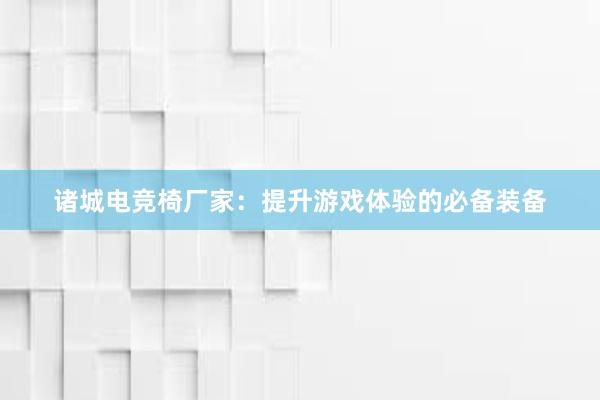 诸城电竞椅厂家：提升游戏体验的必备装备